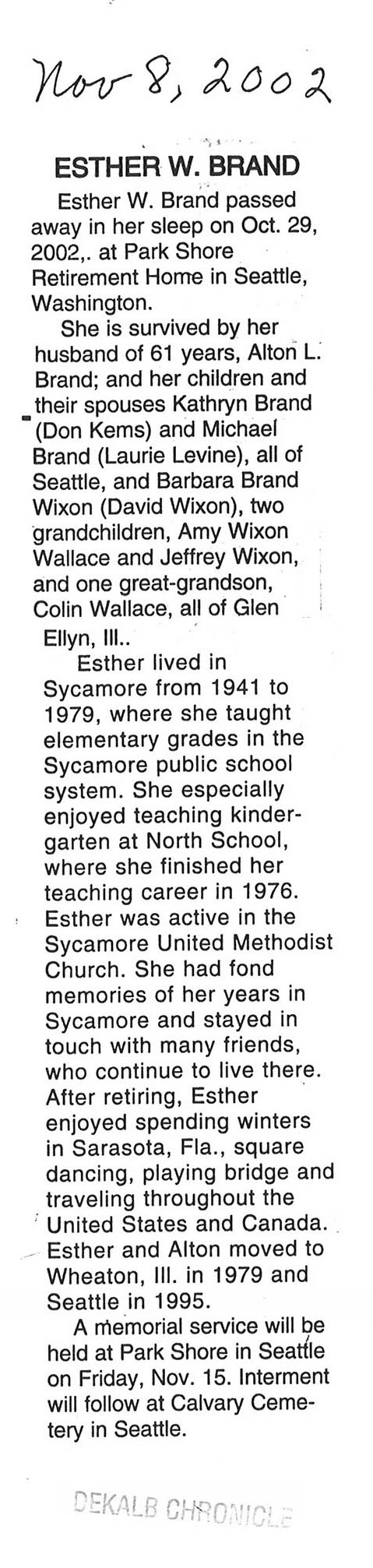 Nov 8, 2002

ESTHER W. BRAND

Esther W. Brand passed away in her sleep on Oct. 29, 2002,. at Park Shore Retirement Home in Seattle, Washington.

She is survived by her husband of 61 years, Alton L. Brand; and her children and their spouses Kathryn Brand (Don Kems) and Michael Brand (Laurie Levine), all of Seattle, and Barbara Brand Wixon (David Wixon), two grandchildren, Amy Wixon Wallace and Jeffrey Wixon, and one great-grandson, Colin Wallace, all of Glen Ellyn, Ill..

Esther lived in Sycamore from 1941 to 1979, where she taught elementary grades in the Sycamore public school system. She especially enjoyed teaching kindergarten at North School, where she finished her teaching career in 1976. Esther was active in the Sycamore United Methodist Church. She had fond memories of her years in Sycamore and stayed in touch with many friends, who continue to live there. After retiring, Esther enjoyed spending winters in Sarasota, Fla., square dancing, playing bridge and traveling throughout the United States and Canada. Esther and Alton moved to Wheaton, Ill. in 1979 and Seattle in 1995.

A memorial service will be held at Park Shore in Seattle on Friday, Nov. 15. Interment will follow at Calvary Cemetery in Seattle.

DEKALB CHRONICLE